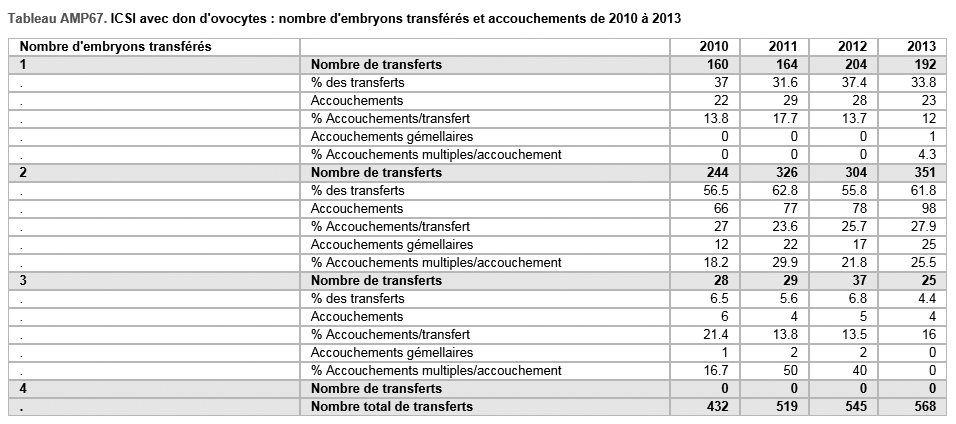 Tableau AMP67. ICSI avec don d'ovocytes : nombre d'embryons transférés et accouchements de 2010 à 2013

| Nombre d'embryons transférés | | 2010 | 2011 | 2012 | 2013 |
|---|---|---|---|---|---|
| 1 | Nombre de transferts | 160 | 164 | 204 | 192 |
| . | % des transferts | 37 | 31.6 | 37.4 | 33.8 |
| . | Accouchements | 22 | 29 | 28 | 23 |
| . | % Accouchements/transfert | 13.8 | 17.7 | 13.7 | 12 |
| . | Accouchements gémellaires | 0 | 0 | 0 | 1 |
| . | % Accouchements multiples/accouchement | 0 | 0 | 0 | 4.3 |
| 2 | Nombre de transferts | 244 | 326 | 304 | 351 |
| . | % des transferts | 56.5 | 62.8 | 55.8 | 61.8 |
| . | Accouchements | 66 | 77 | 78 | 98 |
| . | % Accouchements/transfert | 27 | 23.6 | 25.7 | 27.9 |
| . | Accouchements gémellaires | 12 | 22 | 17 | 25 |
| . | % Accouchements multiples/accouchement | 18.2 | 29.9 | 21.8 | 25.5 |
| 3 | Nombre de transferts | 28 | 29 | 37 | 25 |
| . | % des transferts | 6.5 | 5.6 | 6.8 | 4.4 |
| . | Accouchements | 6 | 4 | 5 | 4 |
| . | % Accouchements/transfert | 21.4 | 13.8 | 13.5 | 16 |
| . | Accouchements gémellaires | 1 | 2 | 2 | 0 |
| . | % Accouchements multiples/accouchement | 16.7 | 50 | 40 | 0 |
| 4 | Nombre de transferts | 0 | 0 | 0 | 0 |
| . | Nombre total de transferts | 432 | 519 | 545 | 568 |